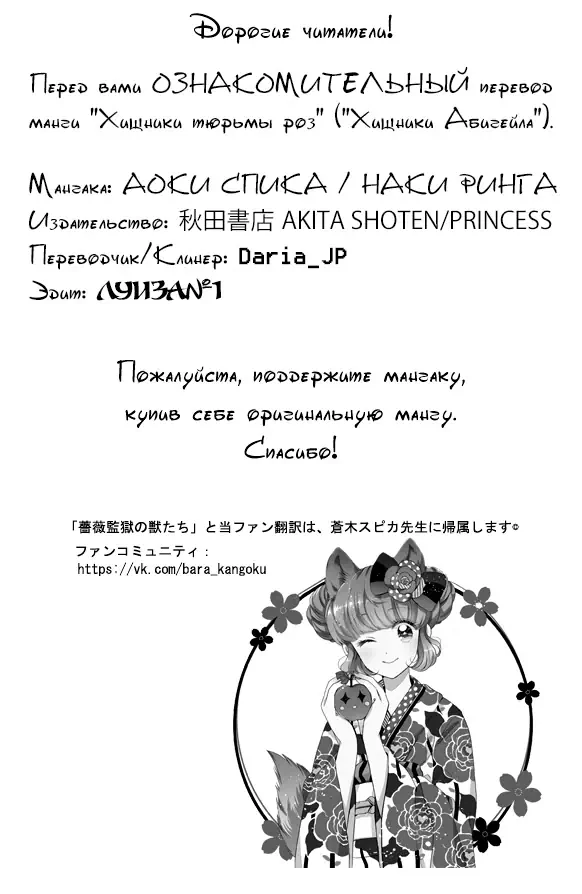 Дорогие читатели!

Перед вами ОЗНАКОМИТЕЛЬНЫЙ перевод манги "Хищники тюрьмы роз" ("Хищники Абигейла").

Мангака: АОКИ СПИКА / НАКИ РИНГА
Издательство: 秋田書店 AKITA SHOTEN/PRINCESS
Переводчик/Клинер: Daria_JP
Эдит: ЛУИЗА№1

Пожалуйста, поддержите мангаку, купив себе оригинальную мангу.
Спасибо!

「薔薇監獄の獣たち」と当ファン翻訳は、蒼木スピカ先生に帰属します©
ファンコミュニティ：
https://vk.com/bara_kangoku